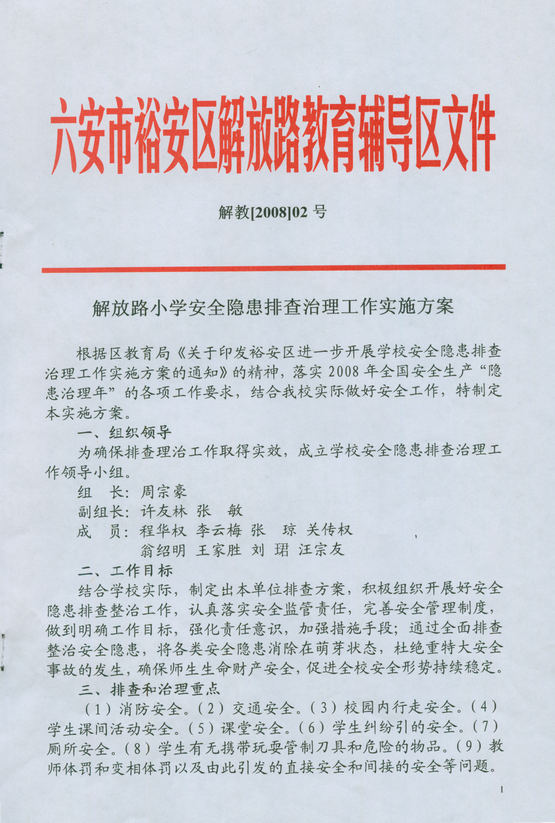 六安市裕安区解放路教育辅导区文件

解教[2008]02 号

解放路小学安全隐患排查治理工作实施方案

根据区教育局《关于印发裕安区进一步开展学校安全隐患排查治理工作实施方案的通知》的精神，落实 2008 年全国安全生产“隐患治理年”的各项工作要求，结合我校实际做好安全工作，特制定本实施方案。

一、组织领导

为确保排查理治工作取得实效，成立学校安全隐患排查治理工作领导小组。

组　长：周宗豪

副组长：许友林　张　敏

成　员：程华权　李云梅　张　琼　关传权

翁绍明　王家胜　刘　珺　汪宗友

二、工作目标

结合学校实际，制定出本单位排查方案，积极组织开展好安全隐患排查整治工作，认真落实安全监管责任，完善安全管理制度，做到明确工作目标，强化责任意识，加强措施手段；通过全面排查整治安全隐患，将各类安全隐患消除在萌芽状态，杜绝重特大安全事故的发生，确保师生生命财产安全，促进全校安全形势持续稳定。

三、排查和治理重点

（1）消防安全。（2）交通安全。（3）校园内行走安全。（4）学生课间活动安全。（5）课堂安全。（6）学生纠纷引的安全。（7）厕所安全。（8）学生有无携带玩耍管制刀具和危险的物品。（9）教师体罚和变相体罚以及由此引发的直接安全和间接的安全等问题。

1